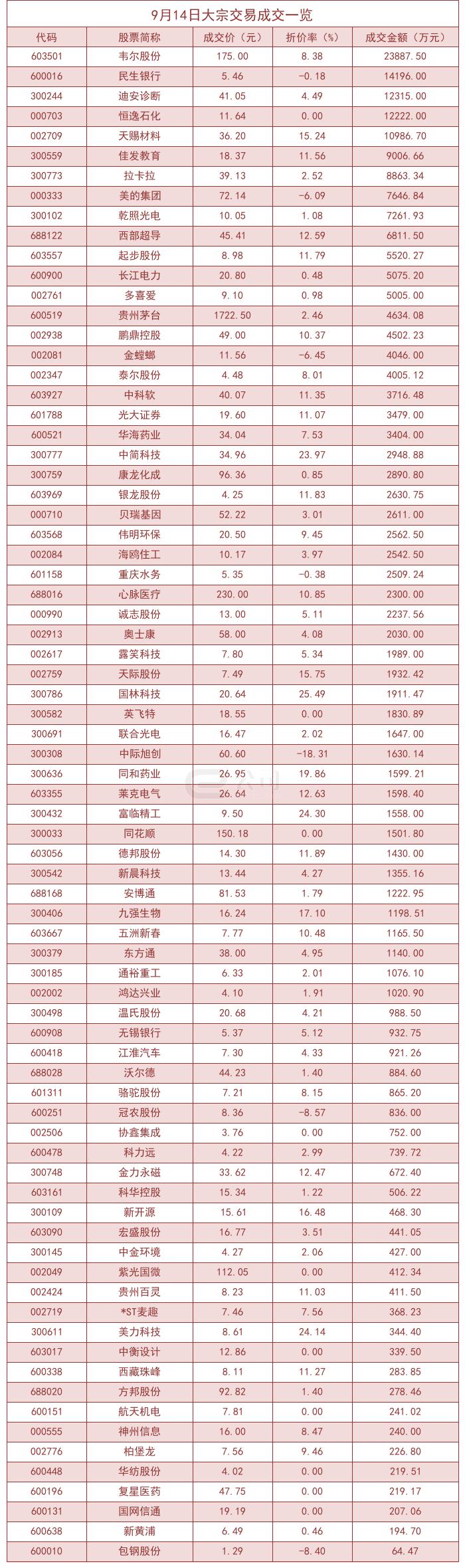 9月14日大宗交易成交一览

| 代码 | 股票简称 | 成交价（元） | 折价率（%） | 成交金额（万元） |
|---|---|---|---|---|
| 603501 | 韦尔股份 | 175.00 | 8.38 | 23887.50 |
| 600016 | 民生银行 | 5.46 | -0.18 | 14196.00 |
| 300244 | 迪安诊断 | 41.05 | 4.49 | 12315.00 |
| 000703 | 恒逸石化 | 11.64 | 0.00 | 12222.00 |
| 002709 | 天赐材料 | 36.20 | 15.24 | 10986.70 |
| 300559 | 佳发教育 | 18.37 | 11.56 | 9006.66 |
| 300773 | 拉卡拉 | 39.13 | 2.52 | 8863.34 |
| 000333 | 美的集团 | 72.14 | -6.09 | 7646.84 |
| 300102 | 乾照光电 | 10.05 | 1.08 | 7261.93 |
| 688122 | 西部超导 | 45.41 | 12.59 | 6811.50 |
| 603557 | 起步股份 | 8.98 | 11.79 | 5520.27 |
| 600900 | 长江电力 | 20.80 | 0.48 | 5075.20 |
| 002761 | 多喜爱 | 9.10 | 0.98 | 5005.00 |
| 600519 | 贵州茅台 | 1722.50 | 2.46 | 4634.08 |
| 002938 | 鹏鼎控股 | 49.00 | 10.37 | 4502.23 |
| 002081 | 金螳螂 | 11.56 | -6.45 | 4046.00 |
| 002347 | 泰尔股份 | 4.48 | 8.01 | 4005.12 |
| 603927 | 中科软 | 40.07 | 11.35 | 3716.48 |
| 601788 | 光大证券 | 19.60 | 11.07 | 3479.00 |
| 600521 | 华海药业 | 34.04 | 7.53 | 3404.00 |
| 300777 | 中简科技 | 34.96 | 23.97 | 2948.88 |
| 300759 | 康龙化成 | 96.36 | 0.85 | 2890.80 |
| 603969 | 银龙股份 | 4.25 | 11.83 | 2630.75 |
| 000710 | 贝瑞基因 | 52.22 | 3.01 | 2611.00 |
| 603568 | 伟明环保 | 20.50 | 9.45 | 2562.50 |
| 002084 | 海鸥住工 | 10.17 | 3.97 | 2542.50 |
| 601158 | 重庆水务 | 5.35 | -0.38 | 2509.24 |
| 688016 | 心脉医疗 | 230.00 | 10.85 | 2300.00 |
| 000990 | 诚志股份 | 13.00 | 5.11 | 2237.56 |
| 002913 | 奥士康 | 58.00 | 4.08 | 2030.00 |
| 002617 | 露笑科技 | 7.80 | 5.34 | 1989.00 |
| 002759 | 天际股份 | 7.49 | 15.75 | 1932.42 |
| 300786 | 国林科技 | 20.64 | 25.49 | 1911.47 |
| 300582 | 英飞特 | 18.55 | 0.00 | 1830.89 |
| 300691 | 联合光电 | 16.47 | 2.02 | 1647.00 |
| 300308 | 中际旭创 | 60.60 | -18.31 | 1630.14 |
| 300636 | 同和药业 | 26.95 | 19.86 | 1599.21 |
| 603355 | 莱克电气 | 26.64 | 12.63 | 1598.40 |
| 300432 | 富临精工 | 9.50 | 24.30 | 1558.00 |
| 300033 | 同花顺 | 150.18 | 0.00 | 1501.80 |
| 603056 | 德邦股份 | 14.30 | 11.89 | 1430.00 |
| 300542 | 新晨科技 | 13.44 | 4.27 | 1355.16 |
| 688168 | 安博通 | 81.53 | 1.79 | 1222.95 |
| 300406 | 九强生物 | 16.24 | 17.10 | 1198.51 |
| 603667 | 五洲新春 | 7.77 | 10.48 | 1165.50 |
| 300379 | 东方通 | 38.00 | 4.95 | 1140.00 |
| 300185 | 通裕重工 | 6.33 | 2.01 | 1076.10 |
| 002002 | 鸿达兴业 | 4.10 | 1.91 | 1020.90 |
| 300498 | 温氏股份 | 20.68 | 4.21 | 988.50 |
| 600908 | 无锡银行 | 5.37 | 5.12 | 932.75 |
| 600418 | 江淮汽车 | 7.30 | 4.33 | 921.26 |
| 688028 | 沃尔德 | 44.23 | 1.40 | 884.60 |
| 601311 | 骆驼股份 | 7.21 | 8.15 | 865.20 |
| 600251 | 冠农股份 | 8.36 | -8.57 | 836.00 |
| 002506 | 协鑫集成 | 3.76 | 0.00 | 752.00 |
| 600478 | 科力远 | 4.22 | 2.99 | 739.72 |
| 300748 | 金力永磁 | 33.62 | 12.47 | 672.40 |
| 603161 | 科华控股 | 15.34 | 1.22 | 506.22 |
| 300109 | 新开源 | 15.61 | 16.48 | 468.30 |
| 603090 | 宏盛股份 | 16.77 | 3.51 | 441.05 |
| 300145 | 中金环境 | 4.27 | 2.06 | 427.00 |
| 002049 | 紫光国微 | 112.05 | 0.00 | 412.34 |
| 002424 | 贵州百灵 | 8.23 | 11.03 | 411.50 |
| 002719 | *ST麦趣 | 7.46 | 7.56 | 368.23 |
| 300611 | 美力科技 | 8.61 | 24.14 | 344.40 |
| 603017 | 中衡设计 | 12.86 | 0.00 | 339.50 |
| 600338 | 西藏珠峰 | 8.11 | 11.27 | 283.85 |
| 688020 | 方邦股份 | 92.82 | 1.40 | 278.46 |
| 600151 | 航天机电 | 7.81 | 0.00 | 241.02 |
| 000555 | 神州信息 | 16.00 | 8.47 | 240.00 |
| 002776 | 柏堡龙 | 7.56 | 9.46 | 226.80 |
| 600448 | 华纺股份 | 4.02 | 0.00 | 219.51 |
| 600196 | 复星医药 | 47.75 | 0.00 | 219.17 |
| 600131 | 国网信通 | 19.19 | 0.00 | 207.06 |
| 600638 | 新黄浦 | 6.49 | 0.46 | 194.70 |
| 600010 | 包钢股份 | 1.29 | -8.40 | 64.47 |